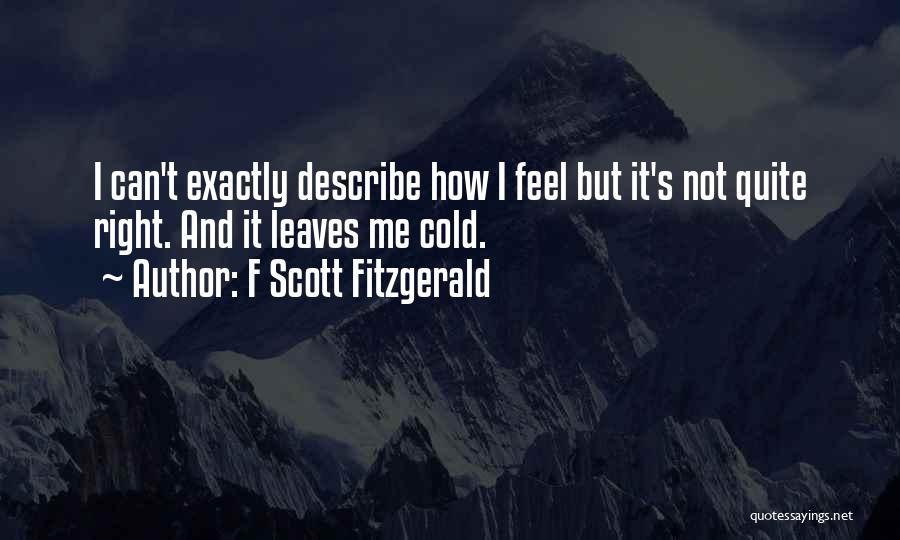 I can't exactly describe how I feel but it's not quite right. And it leaves me cold.
~ Author: F Scott Fitzgerald

quotessayings.net